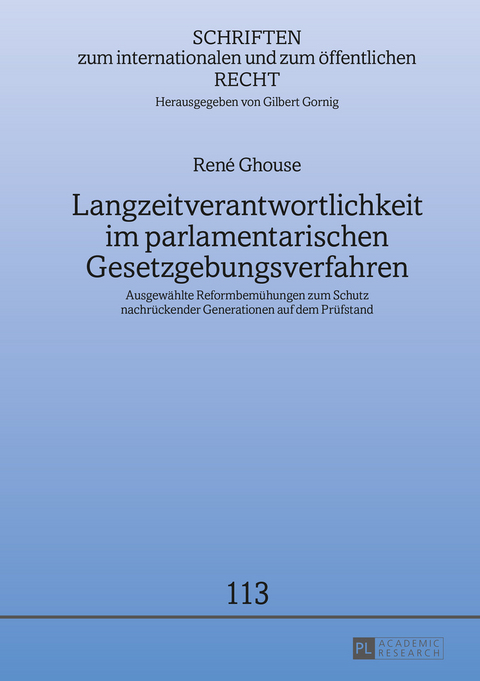 SCHRIFTEN
zum internationalen und zum öffentlichen
RECHT
Herausgegeben von Gilbert Gornig

René Ghouse

Langzeitverantwortlichkeit im parlamentarischen Gesetzgebungsverfahren

Ausgewählte Reformbemühungen zum Schutz nachrückender Generationen auf dem Prüfstand

113

PL ACADEMIC RESEARCH